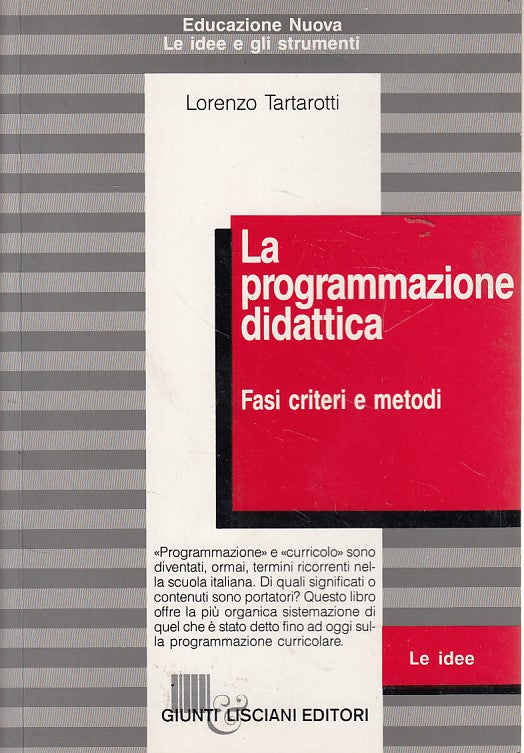 Educazione Nuova
Le idee e gli strumenti

Lorenzo Tartarotti

La programmazione didattica

Fasi criteri e metodi

«Programmazione» e «curricolo» sono diventati, ormai, termini ricorrenti nella scuola italiana. Di quali significati o contenuti sono portatori? Questo libro offre la più organica sistemazione di quel che è stato detto fino ad oggi sulla programmazione curricolare.

Le idee

GIUNTI LISCIANI EDITORI